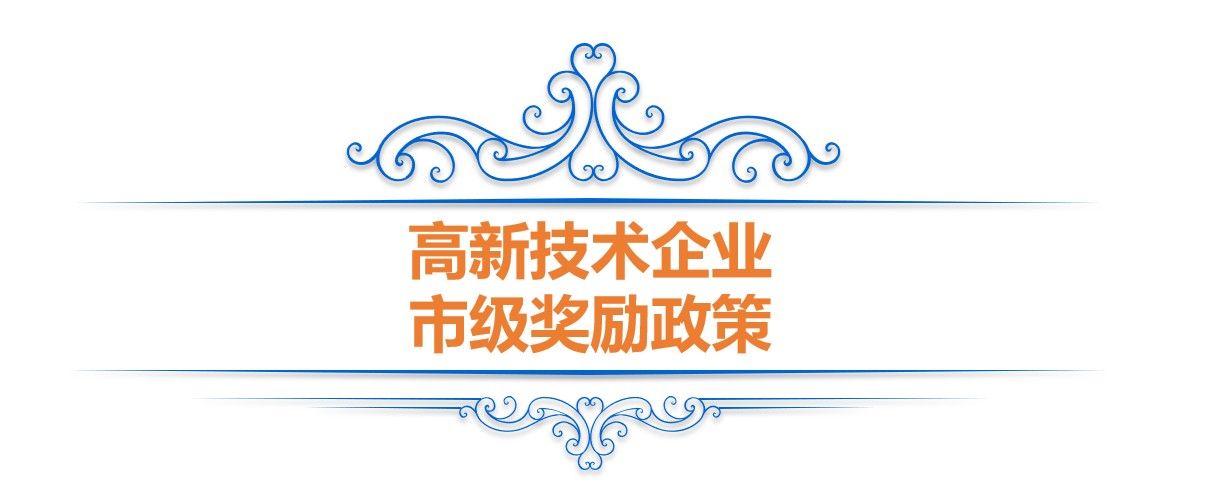 高新技术企业
市级奖励政策